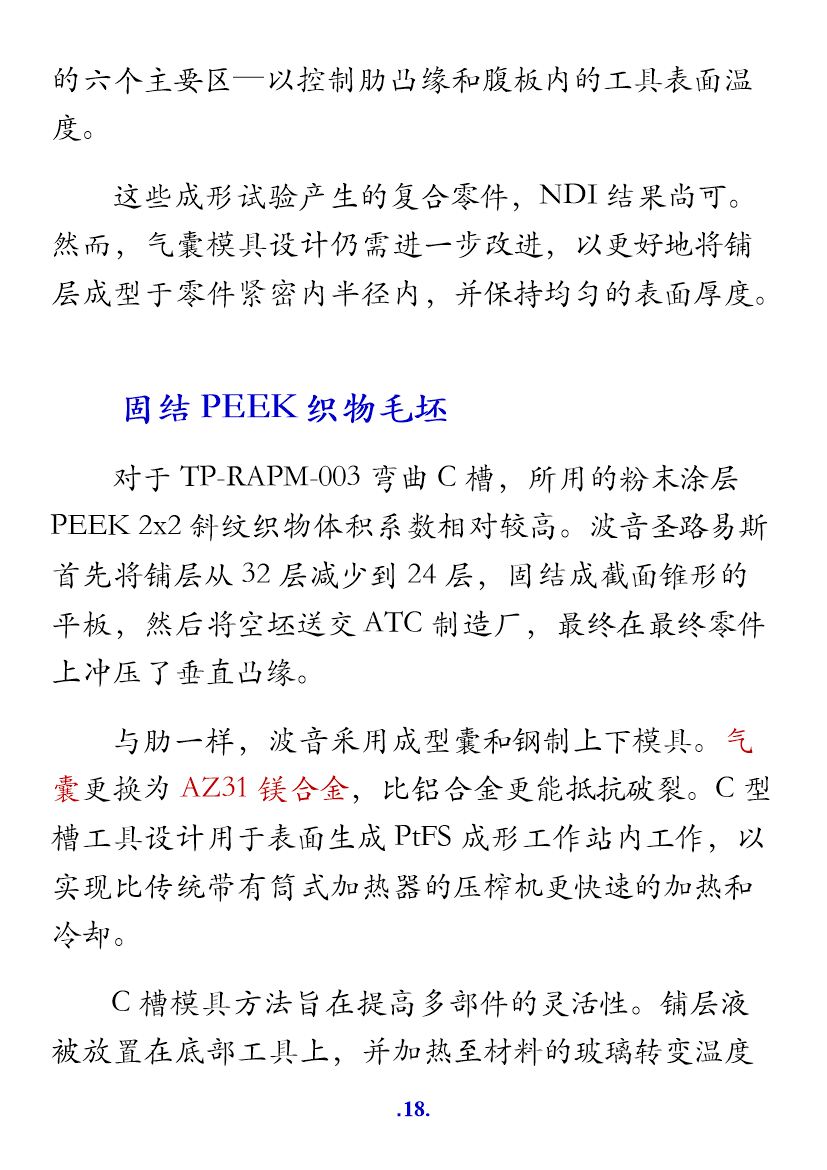 的六个主要区—以控制肋凸缘和腹板内的工具表面温度。

这些成形试验产生的复合零件，NDI 结果尚可。然而，气囊模具设计仍需进一步改进，以更好地将铺层成型于零件紧密内半径内，并保持均匀的表面厚度。

固结 PEEK 织物毛坯

对于 TP-RAPM-003 弯曲 C 槽，所用的粉末涂层 PEEK 2x2 斜纹织物体积系数相对较高。波音圣路易斯首先将铺层从 32 层减少到 24 层，固结成截面锥形的平板，然后将空坯送交 ATC 制造厂，最终在最终零件上冲压了垂直凸缘。

与肋一样，波音采用成型囊和钢制上下模具。气囊更换为 AZ31 镁合金，比铝合金更能抵抗破裂。C 型槽工具设计用于表面生成 PtFS 成形工作站内工作，以实现比传统带有筒式加热器的压榨机更快速的加热和冷却。

C 槽模具方法旨在提高多部件的灵活性。铺层液被放置在底部工具上，并加热至材料的玻璃转变温度

.18.